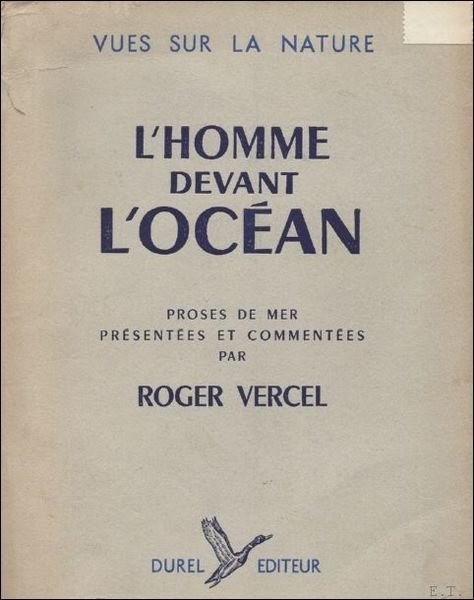 VUES SUR LA NATURE

L'HOMME DEVANT L'OCÉAN

PROSES DE MER PRÉSENTÉES ET COMMENTÉES PAR

ROGER VERCEL

DUREL EDITEUR

E.T.